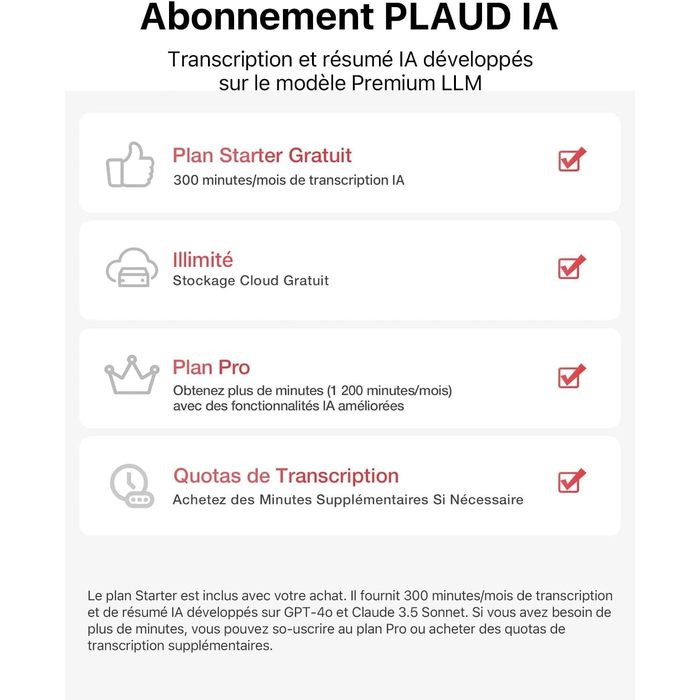 Abonnement PLAUD IA

Transcription et résumé IA développés sur le modèle Premium LLM

Plan Starter Gratuit
300 minutes/mois de transcription IA

Illimité
Stockage Cloud Gratuit

Plan Pro
Obtenez plus de minutes (1 200 minutes/mois) avec des fonctionnalités IA améliorées

Quotas de Transcription
Achetez des Minutes Supplémentaires Si Nécessaire

Le plan Starter est inclus avec votre achat. Il fournit 300 minutes/mois de transcription et de résumé IA développés sur GPT-4o et Claude 3.5 Sonnet. Si vous avez besoin de plus de minutes, vous pouvez so-uscrire au plan Pro ou acheter des quotas de transcription supplémentaires.